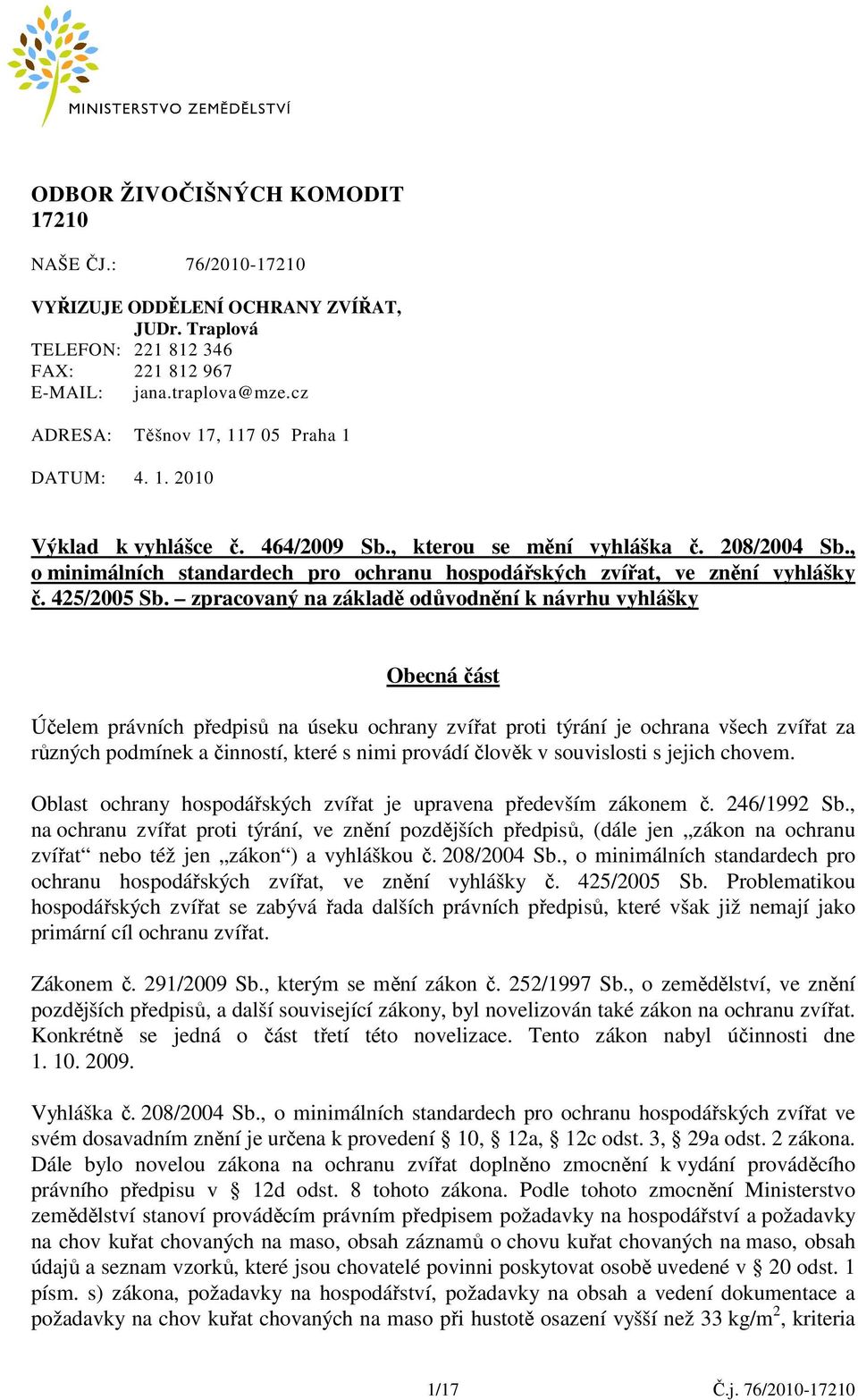 MINISTERSTVO ZEMĚDĚLSTVÍ

ODBOR ŽIVOČIŠNÝCH KOMODIT
17210

NAŠE ČJ.: 76/2010-17210

VYŘIZUJE ODDĚLENÍ OCHRANY ZVÍŘAT,
JUDr. Traplová
TELEFON: 221 812 346
FAX: 221 812 967
E-MAIL: jana.traplova@mze.cz

ADRESA: Těšnov 17, 117 05 Praha 1

DATUM: 4. 1. 2010

Výklad k vyhlášce č. 464/2009 Sb., kterou se mění vyhláška č. 208/2004 Sb., o minimálních standardech pro ochranu hospodářských zvířat, ve znění vyhlášky č. 425/2005 Sb. – zpracovaný na základě odůvodnění k návrhu vyhlášky

Obecná část

Účelem právních předpisů na úseku ochrany zvířat proti týrání je ochrana všech zvířat za různých podmínek a činností, které s nimi provádí člověk v souvislosti s jejich chovem.

Oblast ochrany hospodářských zvířat je upravena především zákonem č. 246/1992 Sb., na ochranu zvířat proti týrání, ve znění pozdějších předpisů, (dále jen „zákon na ochranu zvířat“ nebo též jen „zákon“) a vyhláškou č. 208/2004 Sb., o minimálních standardech pro ochranu hospodářských zvířat, ve znění vyhlášky č. 425/2005 Sb. Problematikou hospodářských zvířat se zabývá řada dalších právních předpisů, které však již nemají jako primární cíl ochranu zvířat.

Zákonem č. 291/2009 Sb., kterým se mění zákon č. 252/1997 Sb., o zemědělství, ve znění pozdějších předpisů, a další související zákony, byl novelizován také zákon na ochranu zvířat. Konkrétně se jedná o část třetí této novelizace. Tento zákon nabyl účinnosti dne 1. 10. 2009.

Vyhláška č. 208/2004 Sb., o minimálních standardech pro ochranu hospodářských zvířat ve svém dosavadním znění je určena k provedení § 10, § 12a, § 12c odst. 3, § 29a odst. 2 zákona. Dále bylo novelou zákona na ochranu zvířat doplněno zmocnění k vydání prováděcího právního předpisu v § 12d odst. 8 tohoto zákona. Podle tohoto zmocnění Ministerstvo zemědělství stanoví prováděcím právním předpisem požadavky na hospodářství a požadavky na chov kuřat chovaných na maso, obsah záznamů o chovu kuřat chovaných na maso, obsah údajů a seznam vzorků, které jsou chovatelé povinni poskytovat osobě uvedené v § 20 odst. 1 písm. s) zákona, požadavky na hospodářství, požadavky na obsah a vedení dokumentace a požadavky na chov kuřat chovaných na maso při hustotě osazení vyšší než 33 kg/m$^2$, kriteria

1/17 Č.j. 76/2010-17210